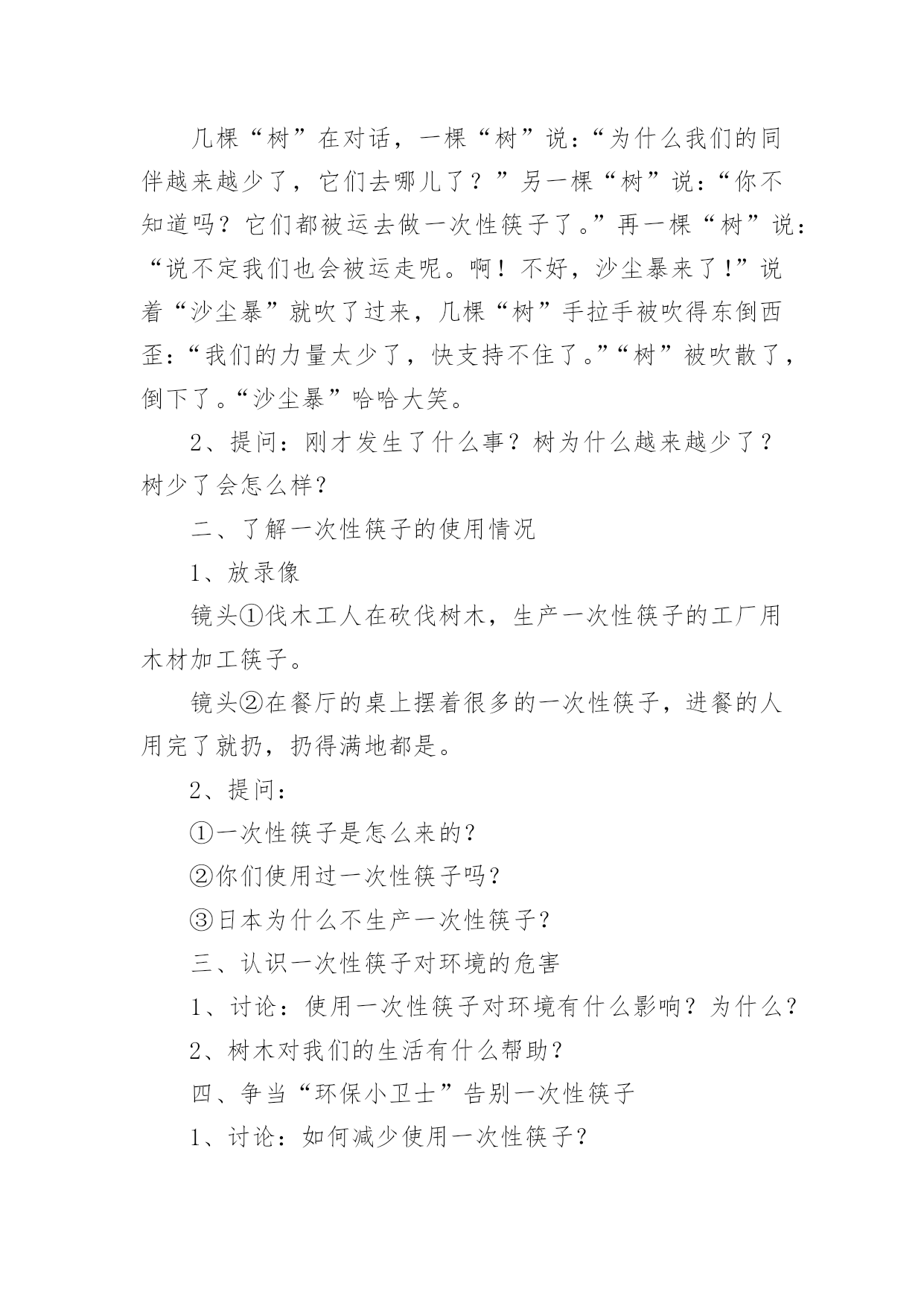 几棵“树”在对话，一棵“树”说：“为什么我们的同伴越来越少了，它们去哪儿了？”另一棵“树”说：“你不知道吗？它们都被运去做一次性筷子了。”再一棵“树”说：“说不定我们也会被运走呢。啊！不好，沙尘暴来了！”说着“沙尘暴”就吹了过来，几棵“树”手拉手被吹得东倒西歪：“我们的力量太少了，快支持不住了。”“树”被吹散了，倒下了。“沙尘暴”哈哈大笑。

2、提问：刚才发生了什么事？树为什么越来越少了？树少了会怎么样？

二、了解一次性筷子的使用情况

1、放录像

镜头①伐木工人在砍伐树木，生产一次性筷子的工厂用木材加工筷子。

镜头②在餐厅的桌上摆着很多的一次性筷子，进餐的人用完了就扔，扔得满地都是。

2、提问：

①一次性筷子是怎么来的？

②你们使用过一次性筷子吗？

③日本为什么不生产一次性筷子？

三、认识一次性筷子对环境的危害

1、讨论：使用一次性筷子对环境有什么影响？为什么？

2、树木对我们的生活有什么帮助？

四、争当“环保小卫士”告别一次性筷子

1、讨论：如何减少使用一次性筷子？